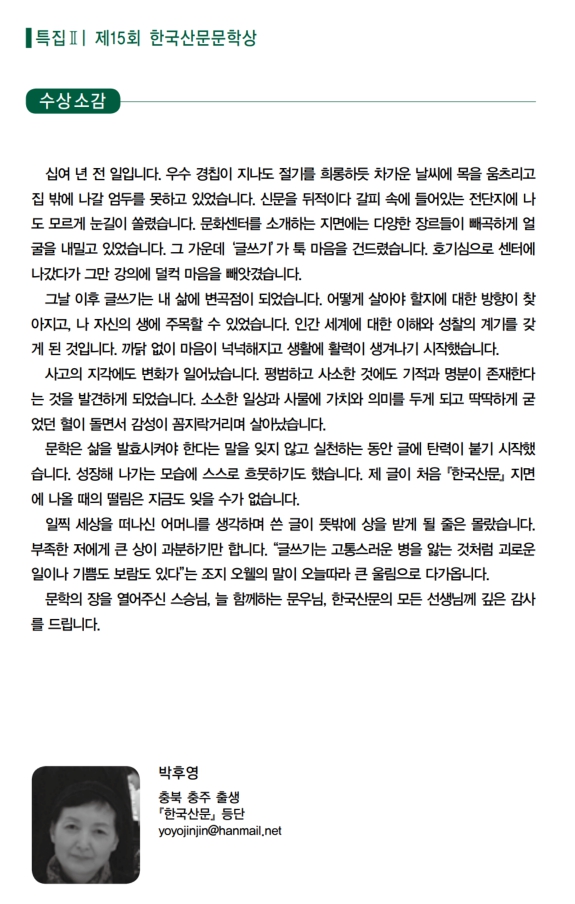 특집Ⅱ | 제15회 한국산문문학상

수상소감

십여 년 전 일입니다. 우수 경칩이 지나도 절기를 희롱하듯 차가운 날씨에 목을 움츠리고 집 밖에 나갈 엄두를 못하고 있었습니다. 신문을 뒤적이다 갈피 속에 들어있는 전단지에 나도 모르게 눈길이 쏠렸습니다. 문화센터를 소개하는 지면에는 다양한 장르들이 빼곡하게 얼굴을 내밀고 있었습니다. 그 가운데 '글쓰기'가 툭 마음을 건드렸습니다. 호기심으로 센터에 나갔다가 그만 강의에 덜컥 마음을 빼앗겼습니다.

그날 이후 글쓰기는 내 삶에 변곡점이 되었습니다. 어떻게 살아야 할지에 대한 방향이 찾아지고, 나 자신의 생에 주목할 수 있었습니다. 인간 세계에 대한 이해와 성찰의 계기를 갖게 된 것입니다. 까닭 없이 마음이 넉넉해지고 생활에 활력이 생겨나기 시작했습니다.

사고의 지각에도 변화가 일어났습니다. 평범하고 사소한 것에도 기적과 명분이 존재한다는 것을 발견하게 되었습니다. 소소한 일상과 사물에 가치와 의미를 두게 되고 딱딱하게 굳었던 혈이 돌면서 감성이 꼼지락거리며 살아났습니다.

문학은 삶을 발효시켜야 한다는 말을 잊지 않고 실천하는 동안 글에 탄력이 붙기 시작했습니다. 성장해 나가는 모습에 스스로 흐뭇하기도 했습니다. 제 글이 처음 『한국산문』 지면에 나올 때의 떨림은 지금도 잊을 수가 없습니다.

일찍 세상을 떠나신 어머니를 생각하며 쓴 글이 뜻밖에 상을 받게 될 줄은 몰랐습니다. 부족한 저에게 큰 상이 과분하기만 합니다. "글쓰기는 고통스러운 병을 앓는 것처럼 괴로운 일이나 기쁨도 보람도 있다"는 조지 오웰의 말이 오늘따라 큰 울림으로 다가옵니다.

문학의 장을 열어주신 스승님, 늘 함께하는 문우님, 한국산문의 모든 선생님께 깊은 감사를 드립니다.

박후영
충북 충주 출생
『한국산문』 등단
yoyojinjin@hanmail.net